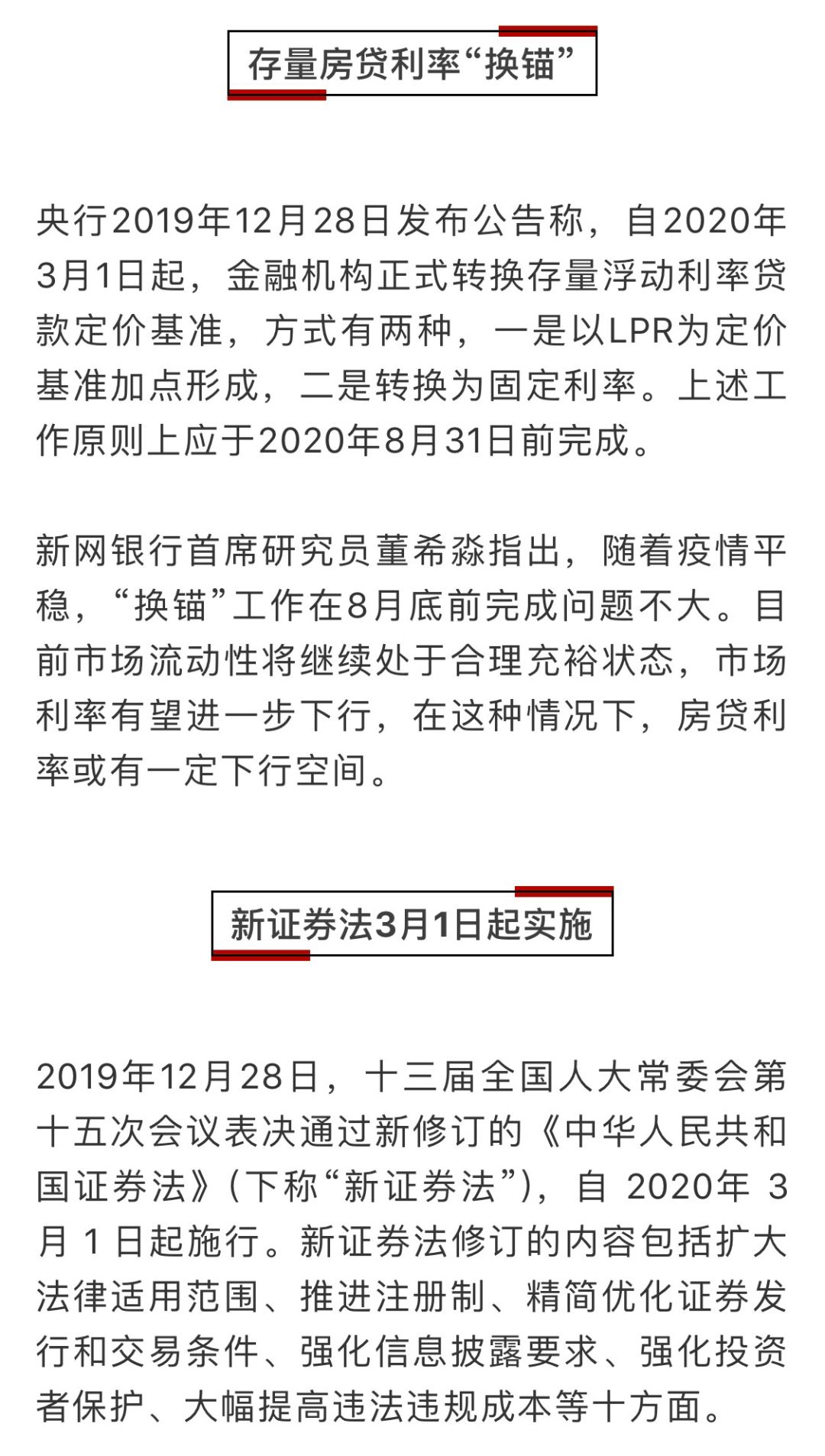 存量房贷利率“换锚”

央行2019年12月28日发布公告称，自2020年3月1日起，金融机构正式转换存量浮动利率贷款定价基准，方式有两种，一是以LPR为定价基准加点形成，二是转换为固定利率。上述工作原则上应于2020年8月31日前完成。

新网银行首席研究员董希淼指出，随着疫情平稳，“换锚”工作在8月底前完成问题不大。目前市场流动性将继续处于合理充裕状态，市场利率有望进一步下行，在这种情况下，房贷利率或有一定下行空间。

新证券法3月1日起实施

2019年12月28日，十三届全国人大常委会第十五次会议表决通过新修订的《中华人民共和国证券法》(下称“新证券法”)，自 2020年 3月 1 日起施行。新证券法修订的内容包括扩大法律适用范围、推进注册制、精简优化证券发行和交易条件、强化信息披露要求、强化投资者保护、大幅提高违法违规成本等十方面。